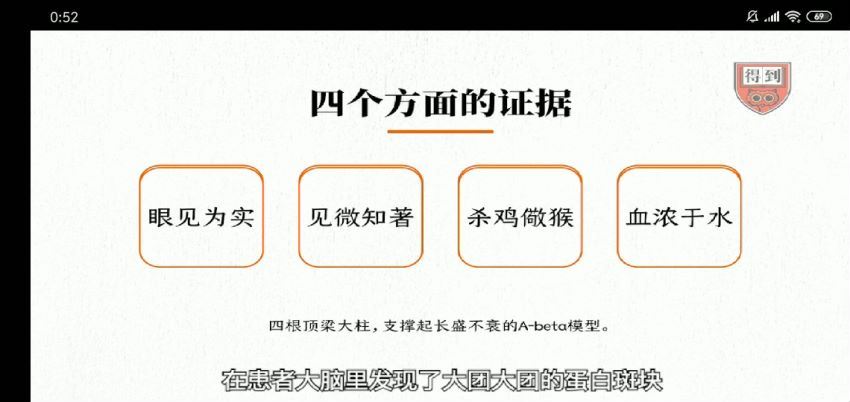 0:52

69

得到

四个方面的证据

眼见为实

见微知著

杀鸡儆猴

血浓于水

四根顶梁大柱，支撑起长盛不衰的A-beta模型。

在患者大脑里发现了大团大团的蛋白斑块